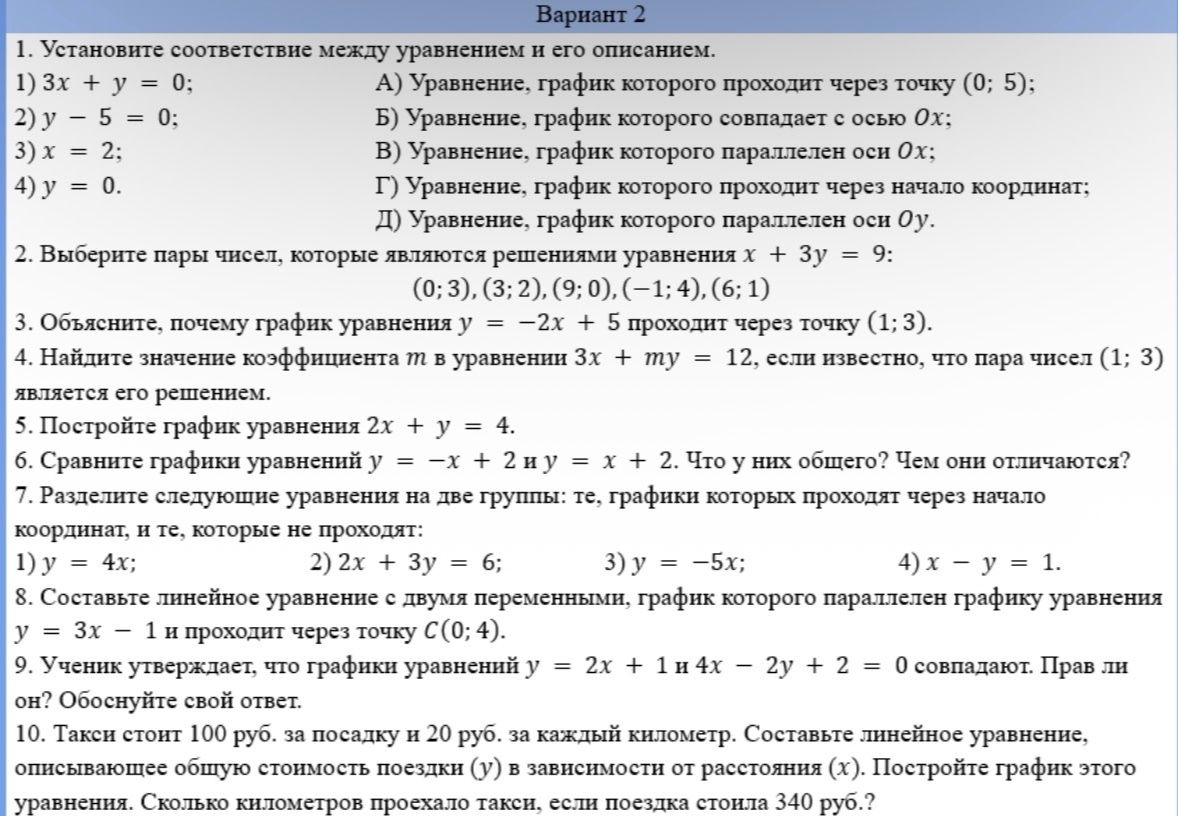 Вариант 2

1. Установите соответствие между уравнением и его описанием.

1) $3x + y = 0$;
2) $y - 5 = 0$;
3) $x = 2$;
4) $y = 0$.

А) Уравнение, график которого проходит через точку $(0; 5)$;
Б) Уравнение, график которого совпадает с осью $Ox$;
В) Уравнение, график которого параллелен оси $Ox$;
Г) Уравнение, график которого проходит через начало координат;
Д) Уравнение, график которого параллелен оси $Oy$.

2. Выберите пары чисел, которые являются решениями уравнения $x + 3y = 9$:
$(0; 3), (3; 2), (9; 0), (-1; 4), (6; 1)$

3. Объясните, почему график уравнения $y = -2x + 5$ проходит через точку $(1; 3)$.

4. Найдите значение коэффициента $m$ в уравнении $3x + my = 12$, если известно, что пара чисел $(1; 3)$ является его решением.

5. Постройте график уравнения $2x + y = 4$.

6. Сравните графики уравнений $y = -x + 2$ и $y = x + 2$. Что у них общего? Чем они отличаются?

7. Разделите следующие уравнения на две группы: те, графики которых проходят через начало координат, и те, которые не проходят:
1) $y = 4x$;    2) $2x + 3y = 6$;    3) $y = -5x$;    4) $x - y = 1$.

8. Составьте линейное уравнение с двумя переменными, график которого параллелен графику уравнения $y = 3x - 1$ и проходит через точку $C(0; 4)$.

9. Ученик утверждает, что графики уравнений $y = 2x + 1$ и $4x - 2y + 2 = 0$ совпадают. Прав ли он? Обоснуйте свой ответ.

10. Такси стоит 100 руб. за посадку и 20 руб. за каждый километр. Составьте линейное уравнение, описывающее общую стоимость поездки $(y)$ в зависимости от расстояния $(x)$. Постройте график этого уравнения. Сколько километров проехало такси, если поездка стоила 340 руб.?